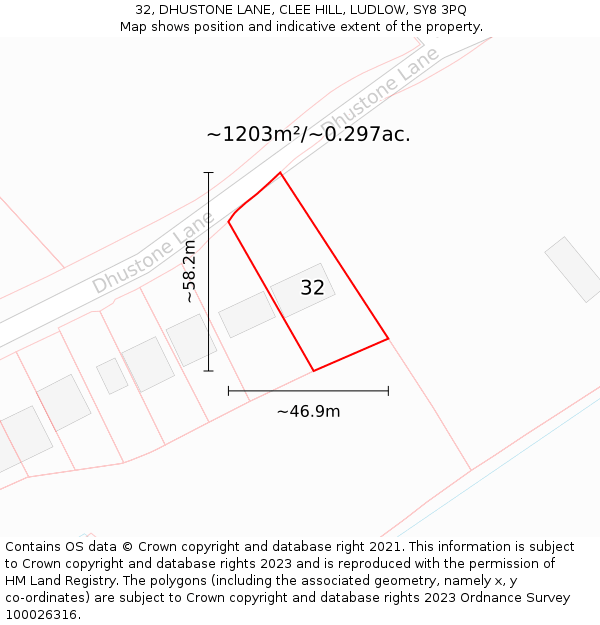 32, DHUSTONE LANE, CLEE HILL, LUDLOW, SY8 3PQ
Map shows position and indicative extent of the property.

Dhustone Lane

~1203m²/~0.297ac.

Dhustone Lane

~58.2m

32

~46.9m

Contains OS data © Crown copyright and database right 2021. This information is subject to Crown copyright and database rights 2023 and is reproduced with the permission of HM Land Registry. The polygons (including the associated geometry, namely x, y co-ordinates) are subject to Crown copyright and database rights 2023 Ordnance Survey 100026316.